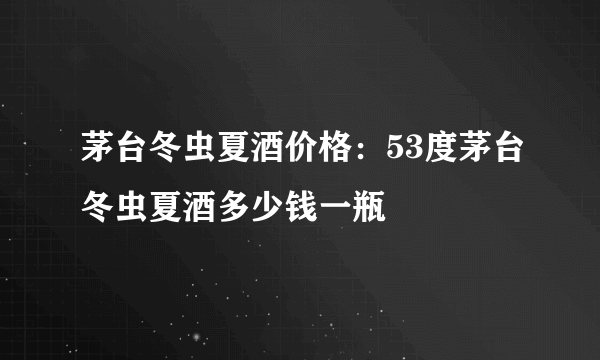 茅台冬虫夏酒价格：53度茅台冬虫夏酒多少钱一瓶